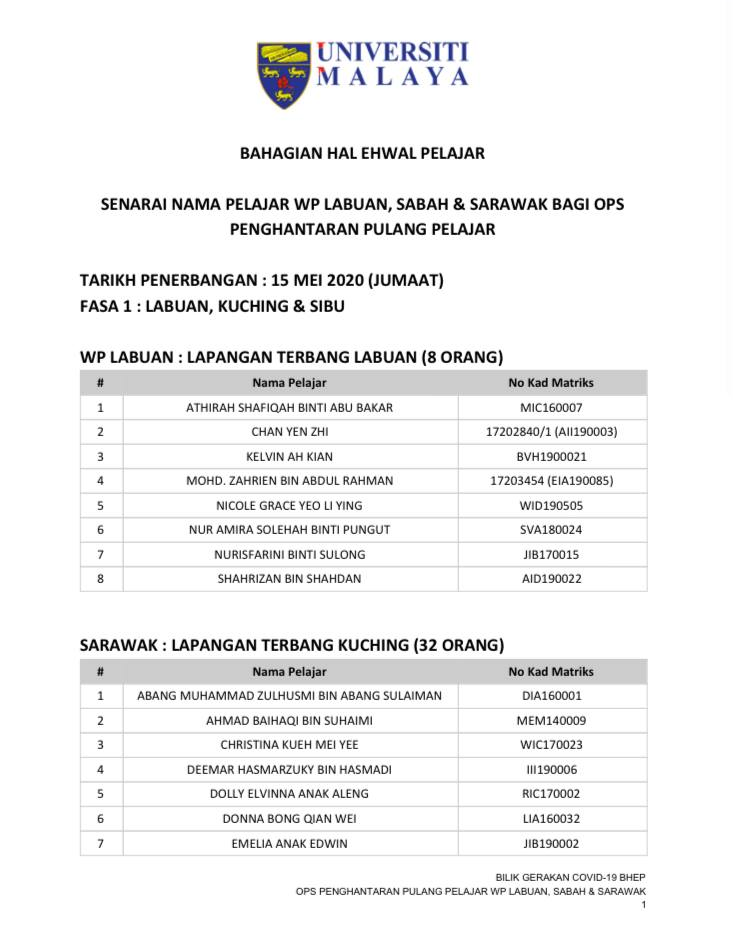 UNIVERSITI MALAYA

BAHAGIAN HAL EHWAL PELAJAR

SENARAI NAMA PELAJAR WP LABUAN, SABAH & SARAWAK BAGI OPS PENGHANTARAN PULANG PELAJAR

TARIKH PENERBANGAN : 15 MEI 2020 (JUMAAT)
FASA 1 : LABUAN, KUCHING & SIBU

WP LABUAN : LAPANGAN TERBANG LABUAN (8 ORANG)

| # | Nama Pelajar | No Kad Matriks |
|---|---|---|
| 1 | ATHIRAH SHAFIQAH BINTI ABU BAKAR | MIC160007 |
| 2 | CHAN YEN ZHI | 17202840/1 (AII190003) |
| 3 | KELVIN AH KIAN | BVH1900021 |
| 4 | MOHD. ZAHRIEN BIN ABDUL RAHMAN | 17203454 (EIA190085) |
| 5 | NICOLE GRACE YEO LI YING | WID190505 |
| 6 | NUR AMIRA SOLEHAH BINTI PUNGUT | SVA180024 |
| 7 | NURISFARINI BINTI SULONG | JIB170015 |
| 8 | SHAHRIZAN BIN SHAHDAN | AID190022 |

SARAWAK : LAPANGAN TERBANG KUCHING (32 ORANG)

| # | Nama Pelajar | No Kad Matriks |
|---|---|---|
| 1 | ABANG MUHAMMAD ZULHUSMI BIN ABANG SULAIMAN | DIA160001 |
| 2 | AHMAD BAIHAQI BIN SUHAIMI | MEM140009 |
| 3 | CHRISTINA KUEH MEI YEE | WIC170023 |
| 4 | DEEMAR HASMARZUKY BIN HASMADI | III190006 |
| 5 | DOLLY ELVINNA ANAK ALENG | RIC170002 |
| 6 | DONNA BONG QIAN WEI | LIA160032 |
| 7 | EMELIA ANAK EDWIN | JIB190002 |

BILIK GERAKAN COVID-19 BHEP
OPS PENGHANTARAN PULANG PELAJAR WP LABUAN, SABAH & SARAWAK
1